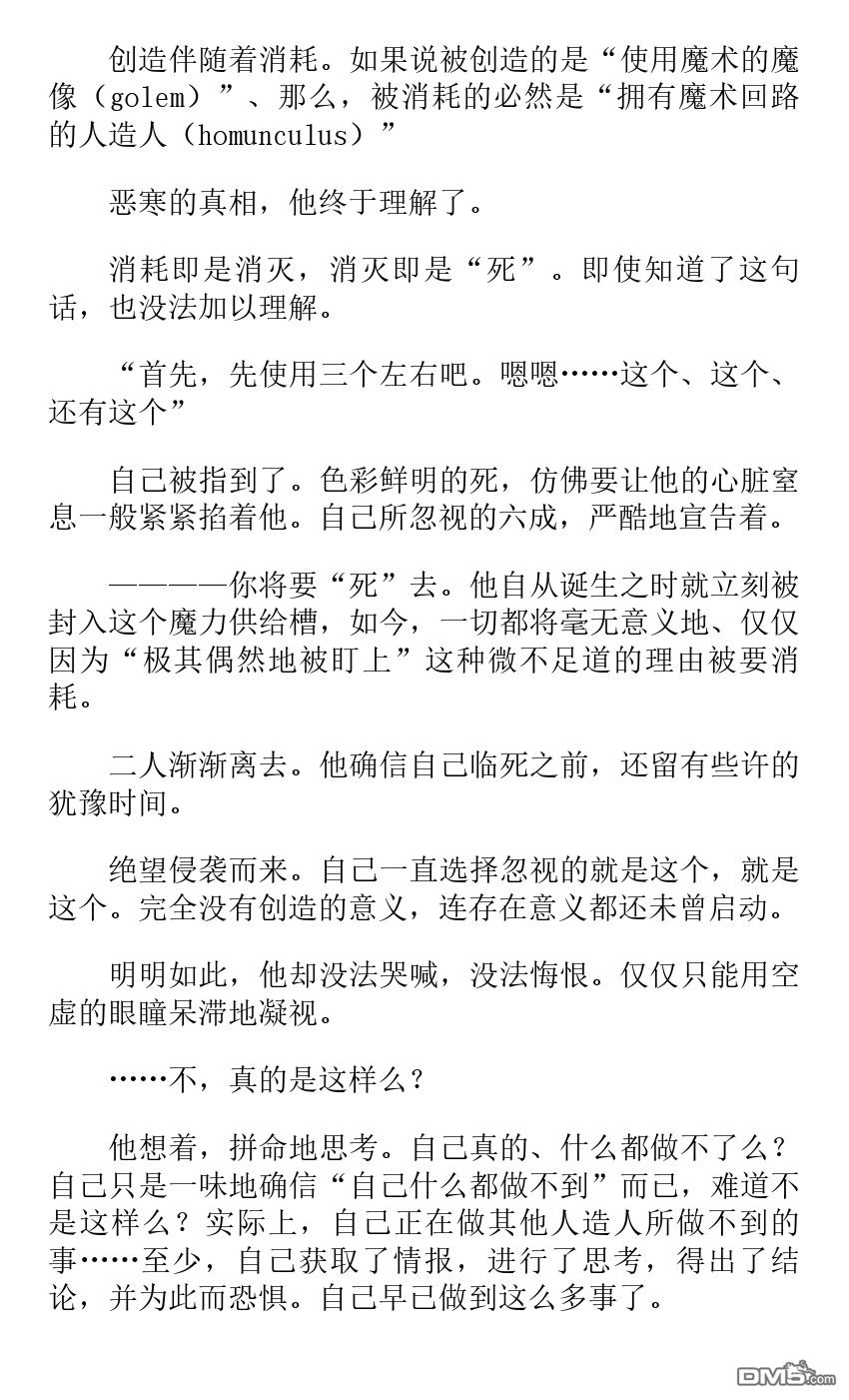 创造伴随着消耗。如果说被创造的是“使用魔术的魔像（golem）”、那么，被消耗的必然是“拥有魔术回路的人造人（homunculus）”

恶寒的真相，他终于理解了。

消耗即是消灭，消灭即是“死”。即使知道了这句话，也没法加以理解。

“首先，先使用三个左右吧。嗯嗯……这个、这个、还有这个”

自己被指到了。色彩鲜明的死，仿佛要让他的心脏窒息一般紧紧掐着他。自己所忽视的六成，严酷地宣告着。

————你将要“死”去。他自从诞生之时就立刻被封入这个魔力供给槽，如今，一切都将毫无意义地、仅仅因为“极其偶然地被盯上”这种微不足道的理由被要消耗。

二人渐渐离去。他确信自己临死之前，还留有些许的犹豫时间。

绝望侵袭而来。自己一直选择忽视的就是这个，就是这个。完全没有创造的意义，连存在意义都还未曾启动。

明明如此，他却没法哭喊，没法悔恨。仅仅只能用空虚的眼瞳呆滞地凝视。

……不，真的是这样么？

他想着，拼命地思考。自己真的、什么都做不了么？自己只是一味地确信“自己什么都做不到”而已，难道不是这样么？实际上，自己正在做其他人造人所做不到的事……至少，自己获取了情报，进行了思考，得出了结论，并为此而恐惧。自己早已做到这么多事了。

DM5.com